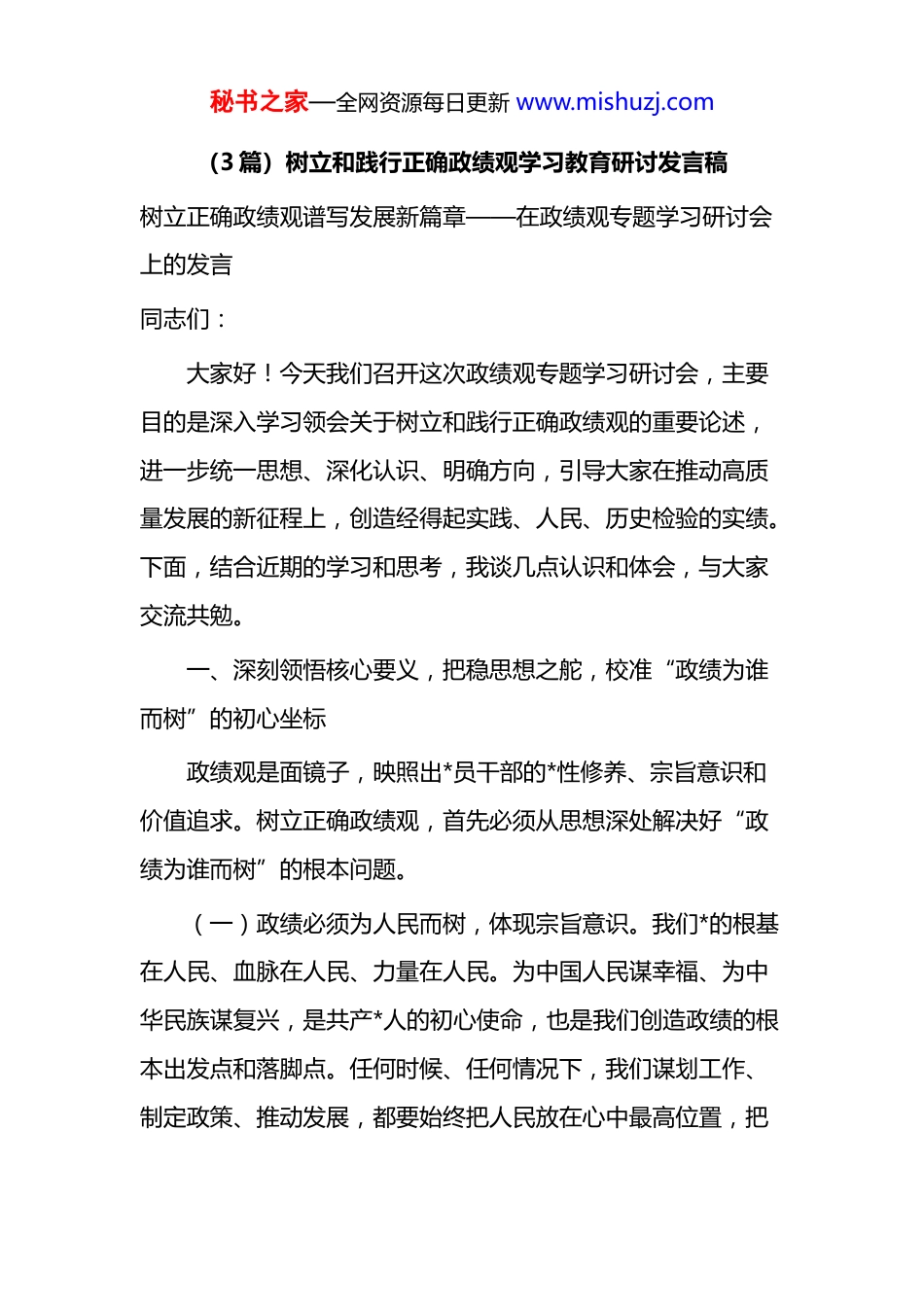 秘书之家—全网资源每日更新 www.mishuzj.com

（3 篇）树立和践行正确政绩观学习教育研讨发言稿

树立正确政绩观谱写发展新篇章——在政绩观专题学习研讨会上的发言

同志们：

大家好！今天我们召开这次政绩观专题学习研讨会，主要目的是深入学习领会关于树立和践行正确政绩观的重要论述，进一步统一思想、深化认识、明确方向，引导大家在推动高质量发展的新征程上，创造经得起实践、人民、历史检验的实绩。下面，结合近期的学习和思考，我谈几点认识和体会，与大家交流共勉。

一、深刻领悟核心要义，把稳思想之舵，校准“政绩为谁而树”的初心坐标

政绩观是面镜子，映照出*员干部的*性修养、宗旨意识和价值追求。树立正确政绩观，首先必须从思想深处解决好“政绩为谁而树”的根本问题。

（一）政绩必须为人民而树，体现宗旨意识。我们*的根基在人民、血脉在人民、力量在人民。为中国人民谋幸福、为中华民族谋复兴，是共产*人的初心使命，也是我们创造政绩的根本出发点和落脚点。任何时候、任何情况下，我们谋划工作、制定政策、推动发展，都要始终把人民放在心中最高位置，把